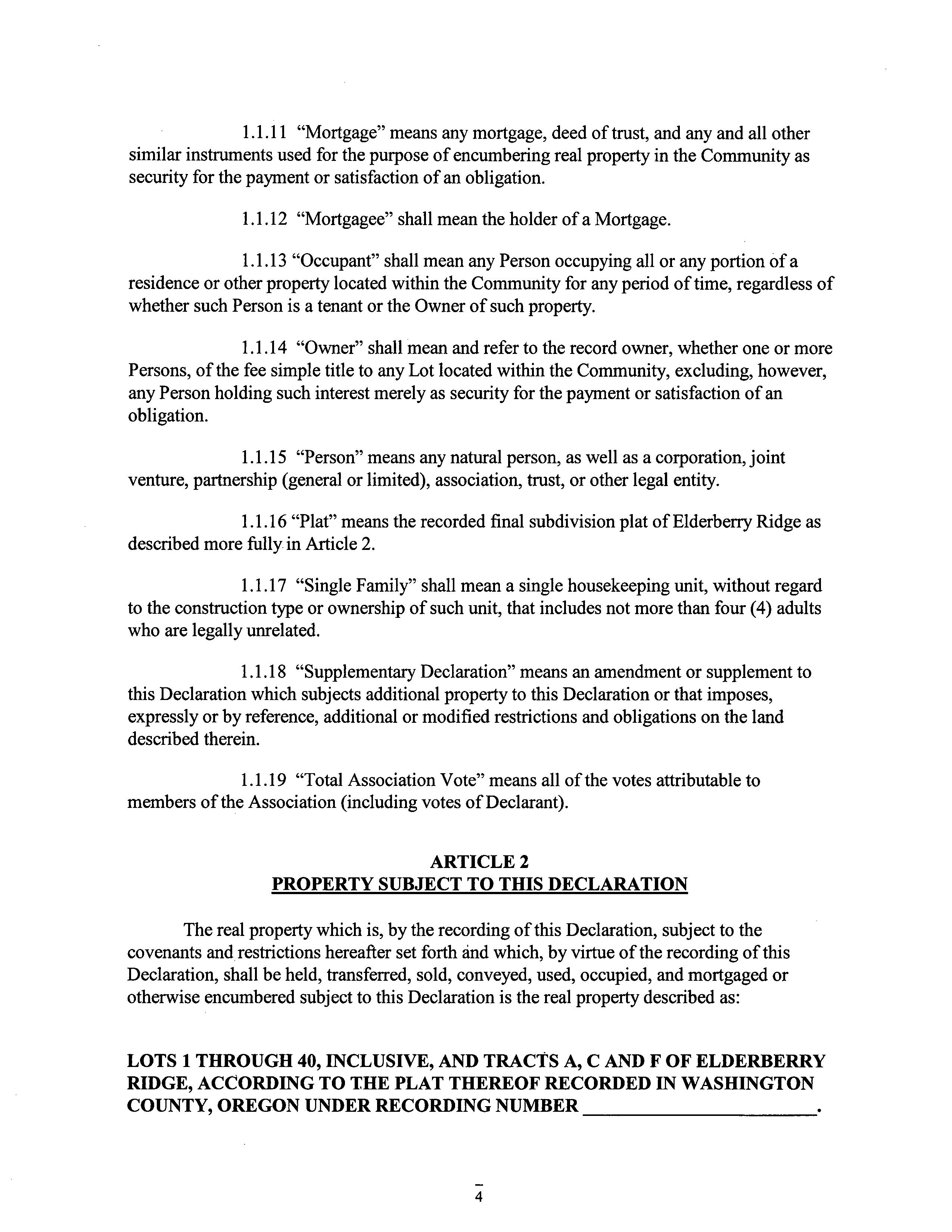 1.1.11 "Mortgage" means any mortgage, deed of trust, and any and all other similar instruments used for the purpose of encumbering real property in the Community as security for the payment or satisfaction of an obligation.

1.1.12 "Mortgagee" shall mean the holder of a Mortgage.

1.1.13 "Occupant" shall mean any Person occupying all or any portion of a residence or other property located within the Community for any period of time, regardless of whether such Person is a tenant or the Owner of such property.

1.1.14 "Owner" shall mean and refer to the record owner, whether one or more Persons, of the fee simple title to any Lot located within the Community, excluding, however, any Person holding such interest merely as security for the payment or satisfaction of an obligation.

1.1.15 "Person" means any natural person, as well as a corporation, joint venture, partnership (general or limited), association, trust, or other legal entity.

1.1.16 "Plat" means the recorded final subdivision plat of Elderberry Ridge as described more fully in Article 2.

1.1.17 "Single Family" shall mean a single housekeeping unit, without regard to the construction type or ownership of such unit, that includes not more than four (4) adults who are legally unrelated.

1.1.18 "Supplementary Declaration" means an amendment or supplement to this Declaration which subjects additional property to this Declaration or that imposes, expressly or by reference, additional or modified restrictions and obligations on the land described therein.

1.1.19 "Total Association Vote" means all of the votes attributable to members of the Association (including votes of Declarant).

ARTICLE 2
PROPERTY SUBJECT TO THIS DECLARATION

The real property which is, by the recording of this Declaration, subject to the covenants and restrictions hereafter set forth and which, by virtue of the recording of this Declaration, shall be held, transferred, sold, conveyed, used, occupied, and mortgaged or otherwise encumbered subject to this Declaration is the real property described as:

LOTS 1 THROUGH 40, INCLUSIVE, AND TRACTS A, C AND F OF ELDERBERRY RIDGE, ACCORDING TO THE PLAT THEREOF RECORDED IN WASHINGTON COUNTY, OREGON UNDER RECORDING NUMBER ______________________.

4